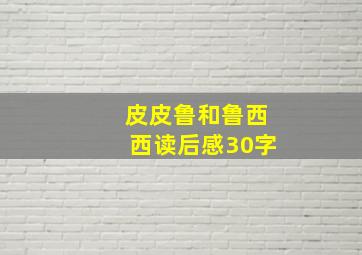 皮皮鲁和鲁西西读后感30字